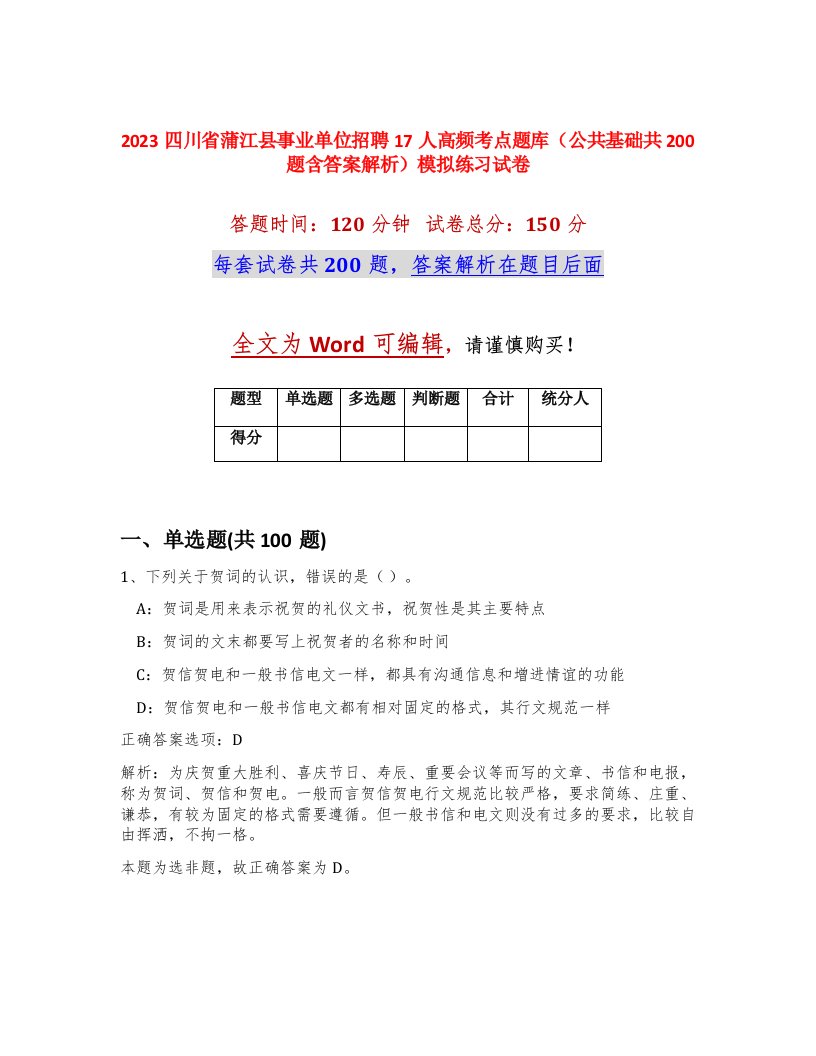 2023 四川省蒲江县事业单位招聘 17 人高频考点题库（公共基础共 200 题含答案解析）模拟练习试卷

答题时间：120 分钟　试卷总分：150 分

每套试卷共 200 题，答案解析在题目后面

全文为 Word 可编辑，请谨慎购买！

| 题型 | 单选题 | 多选题 | 判断题 | 合计 | 统分人 |
|---|---|---|---|---|---|
| 得分 | | | | | |

一、单选题(共 100 题)

1、下列关于贺词的认识，错误的是（ ）。

A：贺词是用来表示祝贺的礼仪文书，祝贺性是其主要特点

B：贺词的文末都要写上祝贺者的名称和时间

C：贺信贺电和一般书信电文一样，都具有沟通信息和增进情谊的功能

D：贺信贺电和一般书信电文都有相对固定的格式，其行文规范一样

正确答案选项：D

解析：为庆贺重大胜利、喜庆节日、寿辰、重要会议等而写的文章、书信和电报，称为贺词、贺信和贺电。一般而言贺信贺电行文规范比较严格，要求简练、庄重、谦恭，有较为固定的格式需要遵循。但一般书信和电文则没有过多的要求，比较自由挥洒，不拘一格。

本题为选非题，故正确答案为 D。